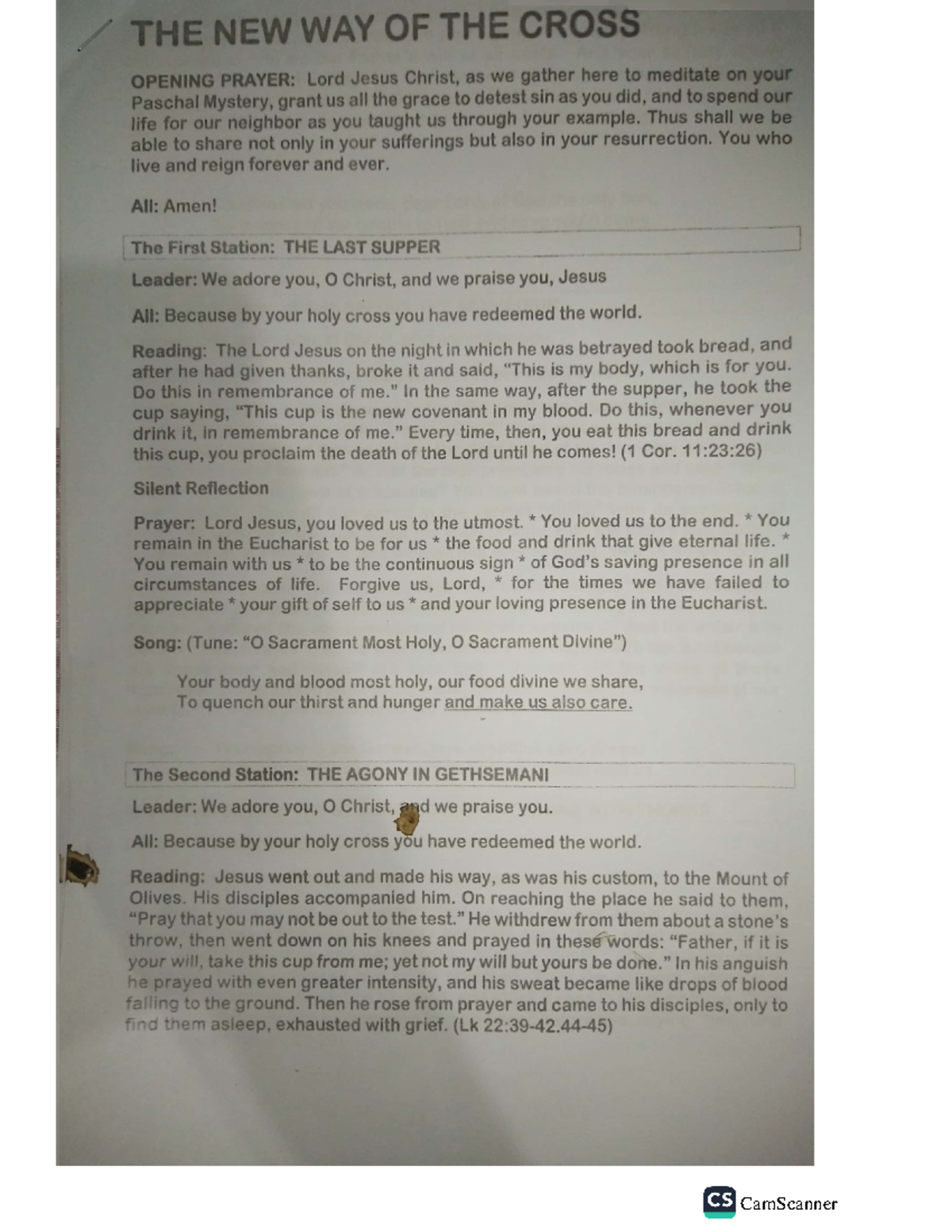 THE NEW WAY OF THE CROSS

OPENING PRAYER: Lord Jesus Christ, as we gather here to meditate on your Paschal Mystery, grant us all the grace to detest sin as you did, and to spend our life for our neighbor as you taught us through your example. Thus shall we be able to share not only in your sufferings but also in your resurrection. You who live and reign forever and ever.

All: Amen!

The First Station: THE LAST SUPPER

Leader: We adore you, O Christ, and we praise you, Jesus

All: Because by your holy cross you have redeemed the world.

Reading: The Lord Jesus on the night in which he was betrayed took bread, and after he had given thanks, broke it and said, "This is my body, which is for you. Do this in remembrance of me." In the same way, after the supper, he took the cup saying, "This cup is the new covenant in my blood. Do this, whenever you drink it, in remembrance of me." Every time, then, you eat this bread and drink this cup, you proclaim the death of the Lord until he comes! (1 Cor. 11:23:26)

Silent Reflection

Prayer: Lord Jesus, you loved us to the utmost. * You loved us to the end. * You remain in the Eucharist to be for us * the food and drink that give eternal life. * You remain with us * to be the continuous sign * of God's saving presence in all circumstances of life. Forgive us, Lord, * for the times we have failed to appreciate * your gift of self to us * and your loving presence in the Eucharist.

Song: (Tune: "O Sacrament Most Holy, O Sacrament Divine")

Your body and blood most holy, our food divine we share,
To quench our thirst and hunger and make us also care.

The Second Station: THE AGONY IN GETHSEMANI

Leader: We adore you, O Christ, and we praise you.

All: Because by your holy cross you have redeemed the world.

Reading: Jesus went out and made his way, as was his custom, to the Mount of Olives. His disciples accompanied him. On reaching the place he said to them, "Pray that you may not be out to the test." He withdrew from them about a stone's throw, then went down on his knees and prayed in these words: "Father, if it is your will, take this cup from me; yet not my will but yours be done." In his anguish he prayed with even greater intensity, and his sweat became like drops of blood falling to the ground. Then he rose from prayer and came to his disciples, only to find them asleep, exhausted with grief. (Lk 22:39-42.44-45)

CS CamScanner